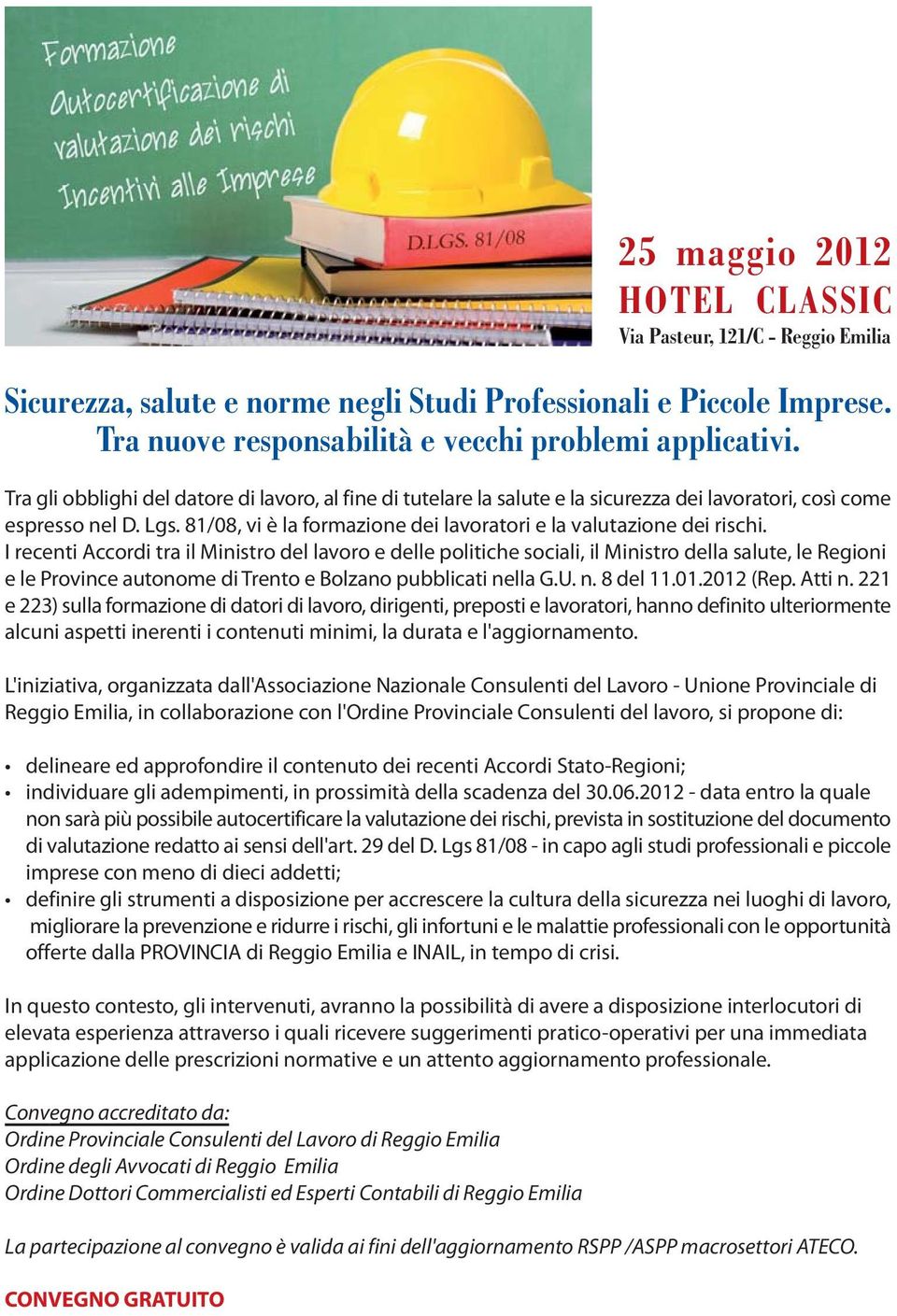 Formazione
Autocertificazione di valutazione dei rischi
Incentivi alle Imprese

D.LGS. 81/08

25 maggio 2012
HOTEL CLASSIC
Via Pasteur, 121/C - Reggio Emilia

Sicurezza, salute e norme negli Studi Professionali e Piccole Imprese.
Tra nuove responsabilità e vecchi problemi applicativi.

Tra gli obblighi del datore di lavoro, al fine di tutelare la salute e la sicurezza dei lavoratori, così come espresso nel D. Lgs. 81/08, vi è la formazione dei lavoratori e la valutazione dei rischi.
I recenti Accordi tra il Ministro del lavoro e delle politiche sociali, il Ministro della salute, le Regioni e le Province autonome di Trento e Bolzano pubblicati nella G.U. n. 8 del 11.01.2012 (Rep. Atti n. 221 e 223) sulla formazione di datori di lavoro, dirigenti, preposti e lavoratori, hanno definito ulteriormente alcuni aspetti inerenti i contenuti minimi, la durata e l'aggiornamento.

L'iniziativa, organizzata dall'Associazione Nazionale Consulenti del Lavoro - Unione Provinciale di Reggio Emilia, in collaborazione con l'Ordine Provinciale Consulenti del lavoro, si propone di:

• delineare ed approfondire il contenuto dei recenti Accordi Stato-Regioni;
• individuare gli adempimenti, in prossimità della scadenza del 30.06.2012 - data entro la quale non sarà più possibile autocertificare la valutazione dei rischi, prevista in sostituzione del documento di valutazione redatto ai sensi dell'art. 29 del D. Lgs 81/08 - in capo agli studi professionali e piccole imprese con meno di dieci addetti;
• definire gli strumenti a disposizione per accrescere la cultura della sicurezza nei luoghi di lavoro, migliorare la prevenzione e ridurre i rischi, gli infortuni e le malattie professionali con le opportunità offerte dalla PROVINCIA di Reggio Emilia e INAIL, in tempo di crisi.

In questo contesto, gli intervenuti, avranno la possibilità di avere a disposizione interlocutori di elevata esperienza attraverso i quali ricevere suggerimenti pratico-operativi per una immediata applicazione delle prescrizioni normative e un attento aggiornamento professionale.

Convegno accreditato da:
Ordine Provinciale Consulenti del Lavoro di Reggio Emilia
Ordine degli Avvocati di Reggio Emilia
Ordine Dottori Commercialisti ed Esperti Contabili di Reggio Emilia

La partecipazione al convegno è valida ai fini dell'aggiornamento RSPP /ASPP macrosettori ATECO.

CONVEGNO GRATUITO